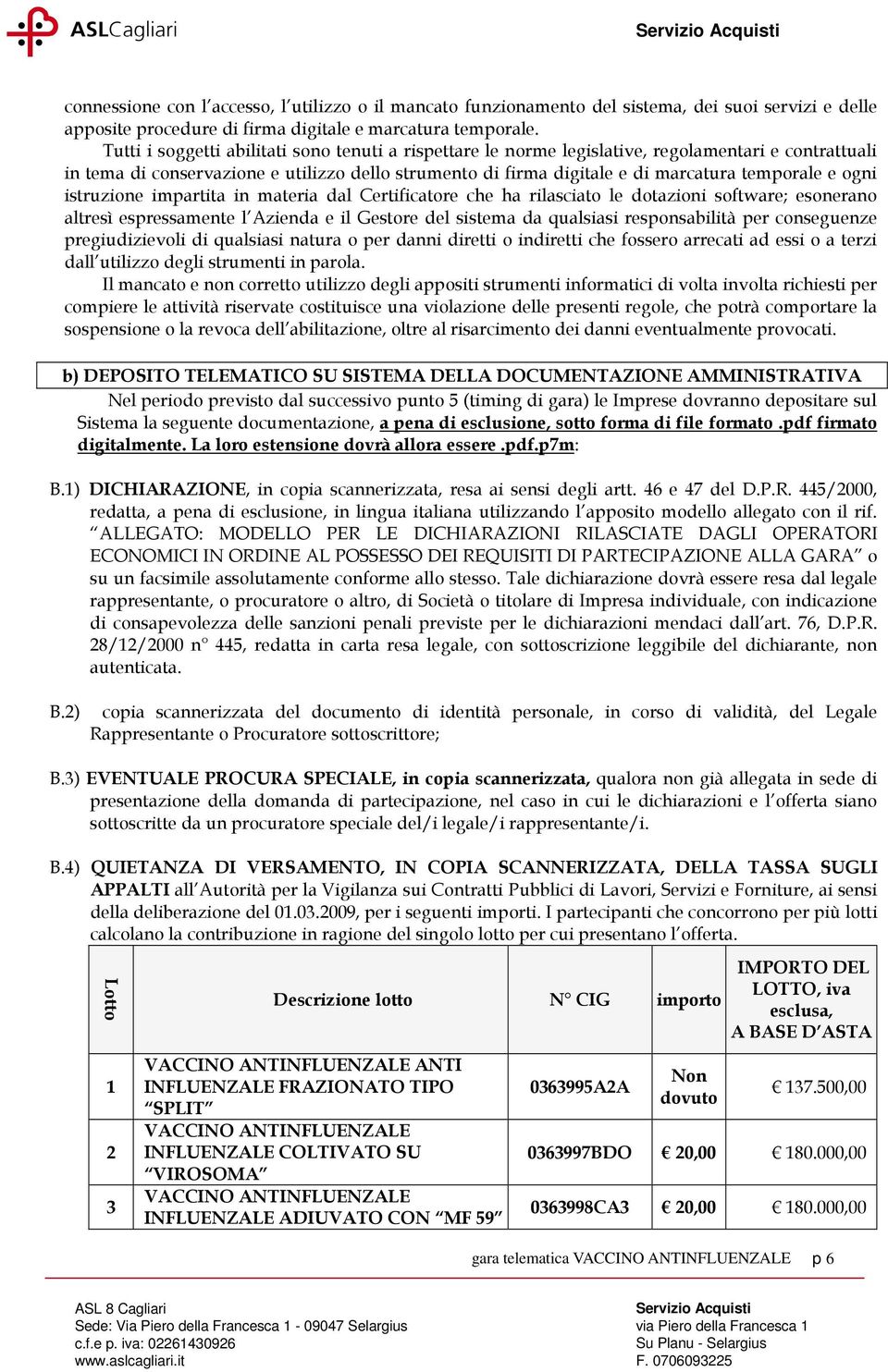 ASLCagliari

Servizio Acquisti

connessione con l'accesso, l'utilizzo o il mancato funzionamento del sistema, dei suoi servizi e delle apposite procedure di firma digitale e marcatura temporale.

Tutti i soggetti abilitati sono tenuti a rispettare le norme legislative, regolamentari e contrattuali in tema di conservazione e utilizzo dello strumento di firma digitale e di marcatura temporale e ogni istruzione impartita in materia dal Certificatore che ha rilasciato le dotazioni software; esonerano altresì espressamente l'Azienda e il Gestore del sistema da qualsiasi responsabilità per conseguenze pregiudizievoli di qualsiasi natura o per danni diretti o indiretti che fossero arrecati ad essi o a terzi dall'utilizzo degli strumenti in parola.

Il mancato e non corretto utilizzo degli appositi strumenti informatici di volta involta richiesti per compiere le attività riservate costituisce una violazione delle presenti regole, che potrà comportare la sospensione o la revoca dell'abilitazione, oltre al risarcimento dei danni eventualmente provocati.

b) DEPOSITO TELEMATICO SU SISTEMA DELLA DOCUMENTAZIONE AMMINISTRATIVA

Nel periodo previsto dal successivo punto 5 (timing di gara) le Imprese dovranno depositare sul Sistema la seguente documentazione, a pena di esclusione, sotto forma di file formato .pdf firmato digitalmente. La loro estensione dovrà allora essere .pdf.p7m:

B.1) DICHIARAZIONE, in copia scannerizzata, resa ai sensi degli artt. 46 e 47 del D.P.R. 445/2000, redatta, a pena di esclusione, in lingua italiana utilizzando l'apposito modello allegato con il rif. "ALLEGATO: MODELLO PER LE DICHIARAZIONI RILASCIATE DAGLI OPERATORI ECONOMICI IN ORDINE AL POSSESSO DEI REQUISITI DI PARTECIPAZIONE ALLA GARA" o su un facsimile assolutamente conforme allo stesso. Tale dichiarazione dovrà essere resa dal legale rappresentante, o procuratore o altro, di Società o titolare di Impresa individuale, con indicazione di consapevolezza delle sanzioni penali previste per le dichiarazioni mendaci dall'art. 76, D.P.R. 28/12/2000 n° 445, redatta in carta resa legale, con sottoscrizione leggibile del dichiarante, non autenticata.

B.2) copia scannerizzata del documento di identità personale, in corso di validità, del Legale Rappresentante o Procuratore sottoscrittore;

B.3) EVENTUALE PROCURA SPECIALE, in copia scannerizzata, qualora non già allegata in sede di presentazione della domanda di partecipazione, nel caso in cui le dichiarazioni e l'offerta siano sottoscritte da un procuratore speciale del/i legale/i rappresentante/i.

B.4) QUIETANZA DI VERSAMENTO, IN COPIA SCANNERIZZATA, DELLA TASSA SUGLI APPALTI all'Autorità per la Vigilanza sui Contratti Pubblici di Lavori, Servizi e Forniture, ai sensi della deliberazione del 01.03.2009, per i seguenti importi. I partecipanti che concorrono per più lotti calcolano la contribuzione in ragione del singolo lotto per cui presentano l'offerta.

| Lotto | Descrizione lotto | N° CIG | importo | IMPORTO DEL LOTTO, iva esclusa, A BASE D'ASTA |
|---|---|---|---|---|
| 1 | VACCINO ANTINFLUENZALE ANTI INFLUENZALE FRAZIONATO TIPO "SPLIT" | 0363995A2A | Non dovuto | € 137.500,00 |
| 2 | VACCINO ANTINFLUENZALE INFLUENZALE COLTIVATO SU "VIROSOMA" | 0363997BDO | € 20,00 | € 180.000,00 |
| 3 | VACCINO ANTINFLUENZALE INFLUENZALE ADIUVATO CON "MF 59" | 0363998CA3 | € 20,00 | € 180.000,00 |

gara telematica VACCINO ANTINFLUENZALE p 6

ASL 8 Cagliari
Sede: Via Piero della Francesca 1 - 09047 Selargius
c.f.e p. iva: 02261430926
www.aslcagliari.it

Servizio Acquisti
via Piero della Francesca 1
Su Planu - Selargius
F. 0706093225